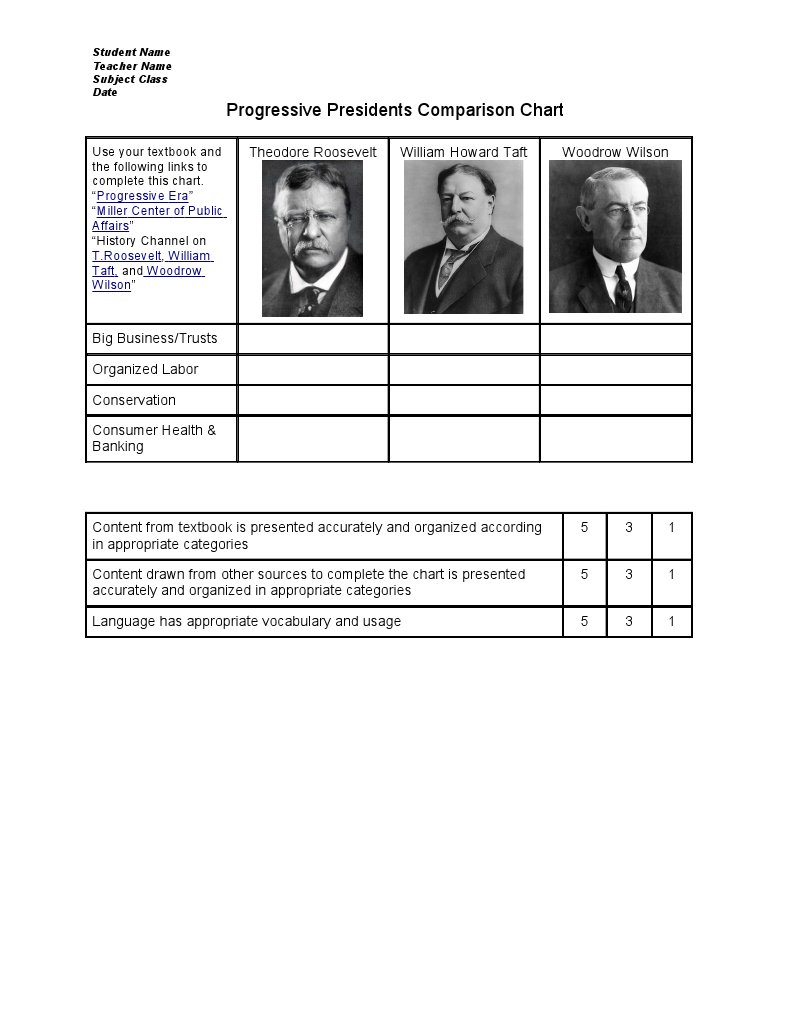 Student Name
Teacher Name
Subject Class
Date

Progressive Presidents Comparison Chart

| Use your textbook and the following links to complete this chart. "Progressive Era" "Miller Center of Public Affairs" "History Channel on T.Roosevelt, William Taft, and Woodrow Wilson" | Theodore Roosevelt | William Howard Taft | Woodrow Wilson |
|---|---|---|---|
| Big Business/Trusts | | | |
| Organized Labor | | | |
| Conservation | | | |
| Consumer Health & Banking | | | |

| Content from textbook is presented accurately and organized according in appropriate categories | 5 | 3 | 1 |
|---|---|---|---|
| Content drawn from other sources to complete the chart is presented accurately and organized in appropriate categories | 5 | 3 | 1 |
| Language has appropriate vocabulary and usage | 5 | 3 | 1 |